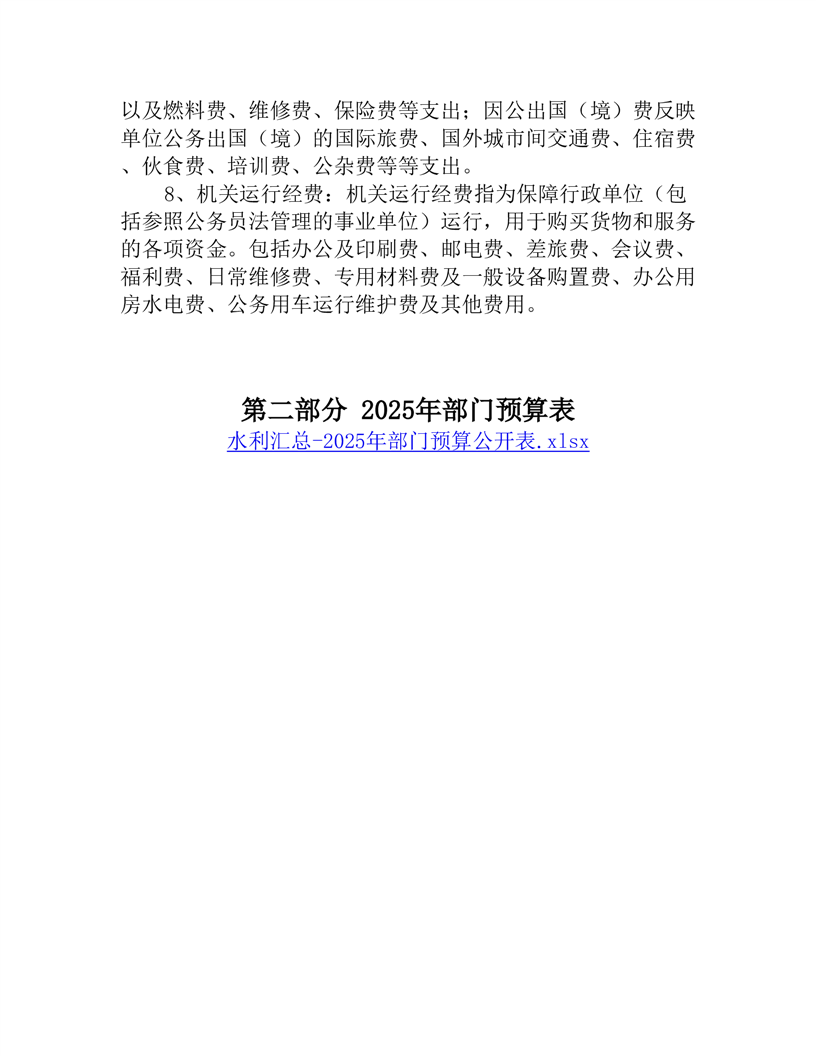 以及燃料费、维修费、保险费等支出；因公出国（境）费反映单位公务出国（境）的国际旅费、国外城市间交通费、住宿费、伙食费、培训费、公杂费等等支出。

8、机关运行经费：机关运行经费指为保障行政单位（包括参照公务员法管理的事业单位）运行，用于购买货物和服务的各项资金。包括办公及印刷费、邮电费、差旅费、会议费、福利费、日常维修费、专用材料费及一般设备购置费、办公用房水电费、公务用车运行维护费及其他费用。

第二部分 2025年部门预算表

水利汇总-2025年部门预算公开表.xlsx